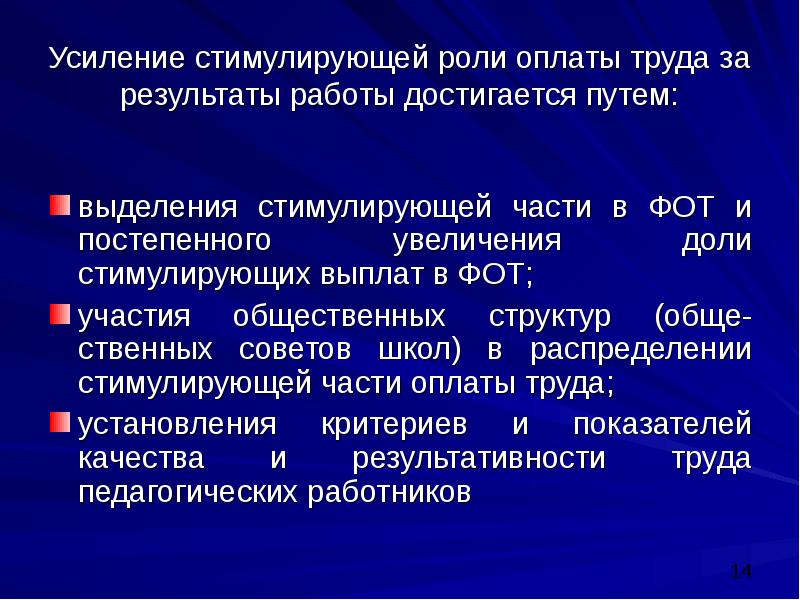 Усиление стимулирующей роли оплаты труда за результаты работы достигается путем:

выделения стимулирующей части в ФОТ и постепенного увеличения доли стимулирующих выплат в ФОТ;

участия общественных структур (общественных советов школ) в распределении стимулирующей части оплаты труда;

установления критериев и показателей качества и результативности труда педагогических работников

14